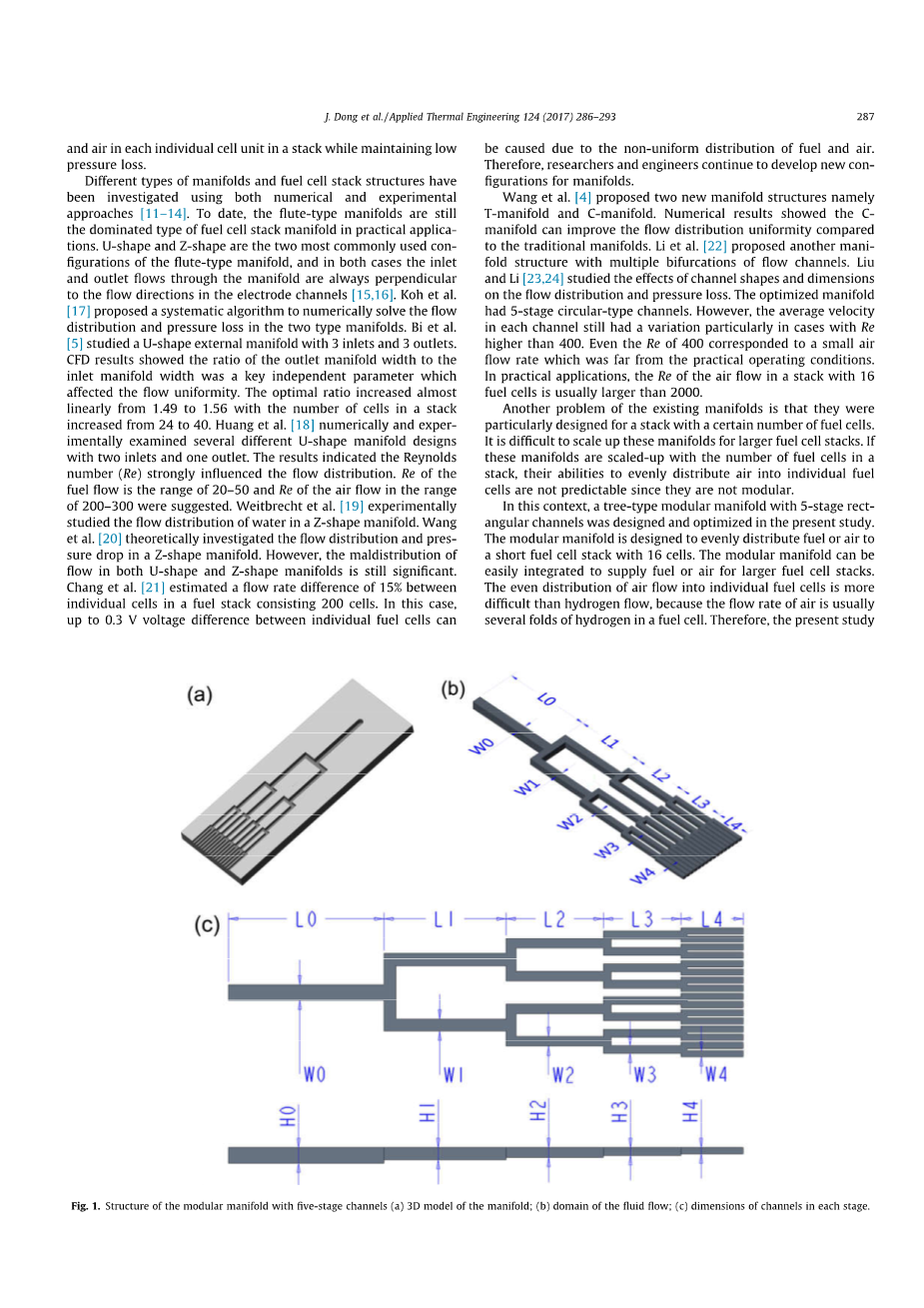 J. Dong et al. / Applied Thermal Engineering 124 (2017) 286–293 287

and air in each individual cell unit in a stack while maintaining low pressure loss.

Different types of manifolds and fuel cell stack structures have been investigated using both numerical and experimental approaches [11–14]. To date, the flute-type manifolds are still the dominated type of fuel cell stack manifold in practical applications. U-shape and Z-shape are the two most commonly used configurations of the flute-type manifold, and in both cases the inlet and outlet flows through the manifold are always perpendicular to the flow directions in the electrode channels [15,16]. Koh et al. [17] proposed a systematic algorithm to numerically solve the flow distribution and pressure loss in the two type manifolds. Bi et al. [5] studied a U-shape external manifold with 3 inlets and 3 outlets. CFD results showed the ratio of the outlet manifold width to the inlet manifold width was a key independent parameter which affected the flow uniformity. The optimal ratio increased almost linearly from 1.49 to 1.56 with the number of cells in a stack increased from 24 to 40. Huang et al. [18] numerically and experimentally examined several different U-shape manifold designs with two inlets and one outlet. The results indicated the Reynolds number (Re) strongly influenced the flow distribution. Re of the fuel flow is the range of 20–50 and Re of the air flow in the range of 200–300 were suggested. Weitbrecht et al. [19] experimentally studied the flow distribution of water in a Z-shape manifold. Wang et al. [20] theoretically investigated the flow distribution and pressure drop in a Z-shape manifold. However, the maldistribution of flow in both U-shape and Z-shape manifolds is still significant. Chang et al. [21] estimated a flow rate difference of 15% between individual cells in a fuel stack consisting 200 cells. In this case, up to 0.3 V voltage difference between individual fuel cells can be caused due to the non-uniform distribution of fuel and air. Therefore, researchers and engineers continue to develop new configurations for manifolds.

Wang et al. [4] proposed two new manifold structures namely T-manifold and C-manifold. Numerical results showed the C-manifold can improve the flow distribution uniformity compared to the traditional manifolds. Li et al. [22] proposed another manifold structure with multiple bifurcations of flow channels. Liu and Li [23,24] studied the effects of channel shapes and dimensions on the flow distribution and pressure loss. The optimized manifold had 5-stage circular-type channels. However, the average velocity in each channel still had a variation particularly in cases with Re higher than 400. Even the Re of 400 corresponded to a small air flow rate which was far from the practical operating conditions. In practical applications, the Re of the air flow in a stack with 16 fuel cells is usually larger than 2000.

Another problem of the existing manifolds is that they were particularly designed for a stack with a certain number of fuel cells. It is difficult to scale up these manifolds for larger fuel cell stacks. If these manifolds are scaled-up with the number of fuel cells in a stack, their abilities to evenly distribute air into individual fuel cells are not predictable since they are not modular.

In this context, a tree-type modular manifold with 5-stage rectangular channels was designed and optimized in the present study. The modular manifold is designed to evenly distribute fuel or air to a short fuel cell stack with 16 cells. The modular manifold can be easily integrated to supply fuel or air for larger fuel cell stacks. The even distribution of air flow into individual fuel cells is more difficult than hydrogen flow, because the flow rate of air is usually several folds of hydrogen in a fuel cell. Therefore, the present study

(a)
(b)
L0
L1
L2
L3
L4
W0
W1
W2
W3
W4
(c)
L0 L1 L2 L3 L4
W0 W1 W2 W3 W4
H0 H1 H2 H3 H4

Fig. 1. Structure of the modular manifold with five-stage channels (a) 3D model of the manifold; (b) domain of the fluid flow; (c) dimensions of channels in each stage.